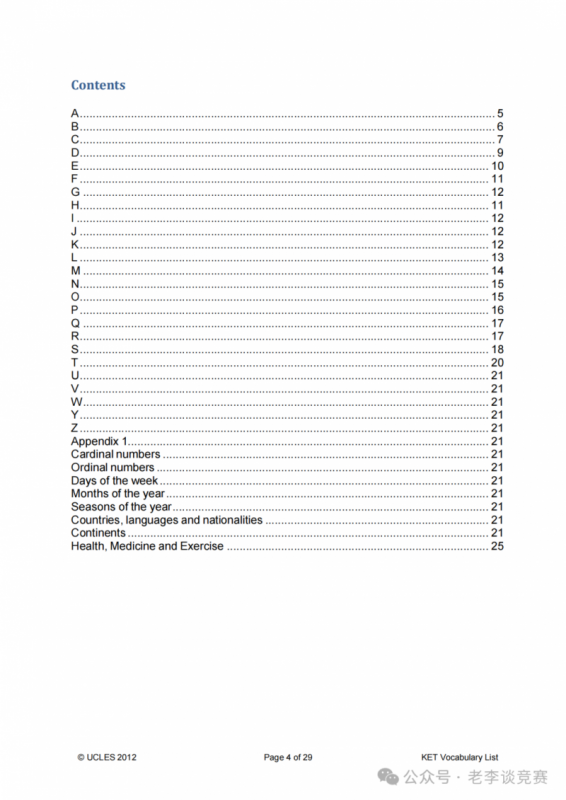 Contents

A 5
B 6
C 7
D 9
E 10
F 11
G 12
H 11
I 12
J 12
K 12
L 13
M 14
N 15
O 15
P 16
Q 17
R 17
S 18
T 20
U 21
V 21
W 21
Y 21
Z 21
Appendix 1 21
Cardinal numbers 21
Ordinal numbers 21
Days of the week 21
Months of the year 21
Seasons of the year 21
Countries, languages and nationalities 21
Continents 21
Health, Medicine and Exercise 25

© UCLES 2012 Page 4 of 29 KET Vocabulary List

公众号 · 老李谈竞赛